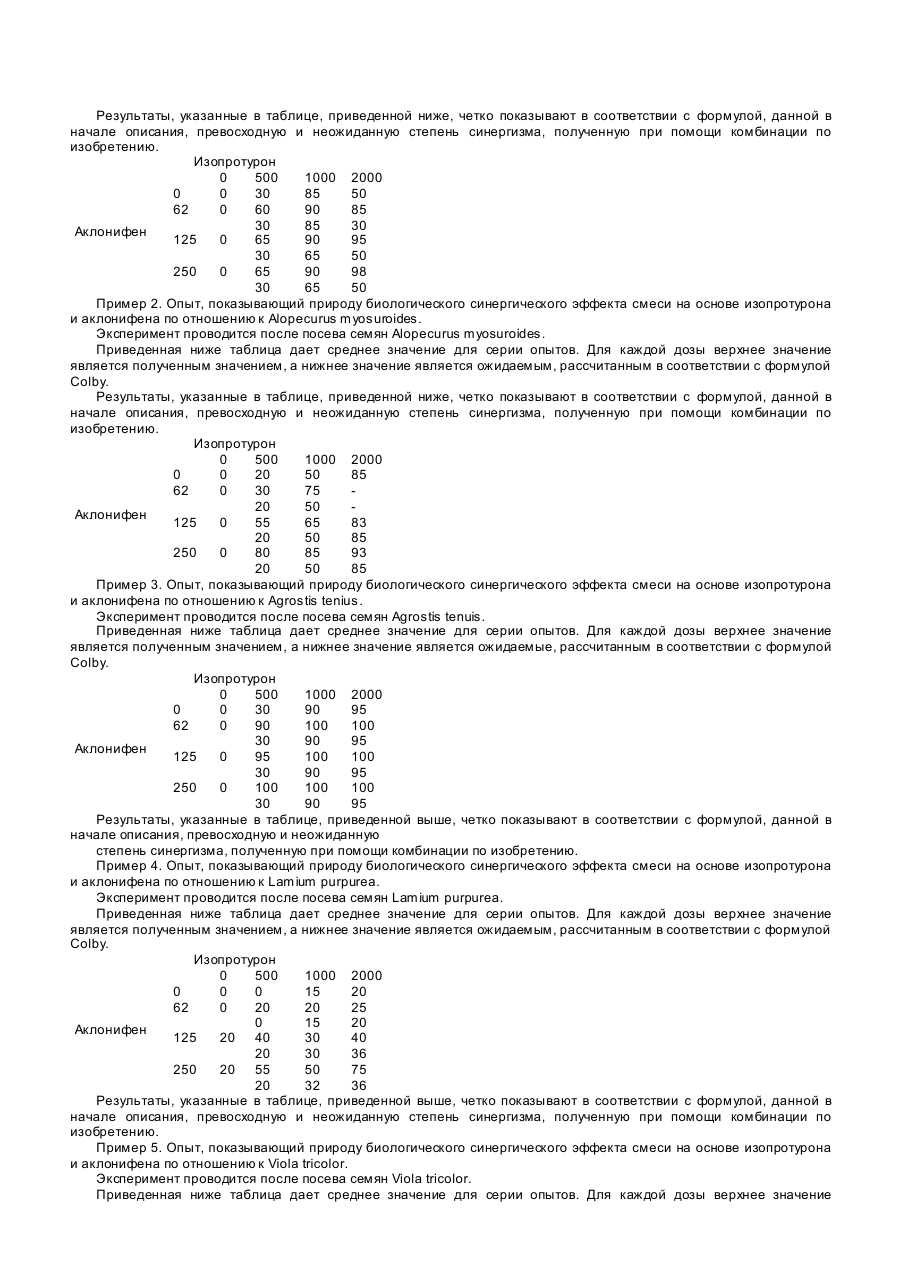 Результаты, указанные в таблице, приведенной ниже, четко показывают в соответствии с формулой, данной в начале описания, превосходную и неожиданную степень синергизма, полученную при помощи комбинации по изобретению.

| | | Изопротурон | | | |
|---|---|---|---|---|---|
| | | 0 | 500 | 1000 | 2000 |
| Аклонифен | 0 | 0 | 30 | 85 | 50 |
| | 62 | 0 | 60 | 90 | 85 |
| | | | 30 | 85 | 30 |
| | 125 | 0 | 65 | 90 | 95 |
| | | | 30 | 65 | 50 |
| | 250 | 0 | 65 | 90 | 98 |
| | | | 30 | 65 | 50 |

Пример 2. Опыт, показывающий природу биологического синергического эффекта смеси на основе изопротурона и аклонифена по отношению к Alopecurus myosuroides.

Эксперимент проводится после посева семян Alopecurus myosuroides.

Приведенная ниже таблица дает среднее значение для серии опытов. Для каждой дозы верхнее значение является полученным значением, а нижнее значение является ожидаемым, рассчитанным в соответствии с формулой Colby.

Результаты, указанные в таблице, приведенной ниже, четко показывают в соответствии с формулой, данной в начале описания, превосходную и неожиданную степень синергизма, полученную при помощи комбинации по изобретению.

| | | Изопротурон | | | |
|---|---|---|---|---|---|
| | | 0 | 500 | 1000 | 2000 |
| Аклонифен | 0 | 0 | 20 | 50 | 85 |
| | 62 | 0 | 30 | 75 | - |
| | | | 20 | 50 | - |
| | 125 | 0 | 55 | 65 | 83 |
| | | | 20 | 50 | 85 |
| | 250 | 0 | 80 | 85 | 93 |
| | | | 20 | 50 | 85 |

Пример 3. Опыт, показывающий природу биологического синергического эффекта смеси на основе изопротурона и аклонифена по отношению к Agrostis tenius.

Эксперимент проводится после посева семян Agrostis tenuis.

Приведенная ниже таблица дает среднее значение для серии опытов. Для каждой дозы верхнее значение является полученным значением, а нижнее значение является ожидаемые, рассчитанным в соответствии с формулой Colby.

| | | Изопротурон | | | |
|---|---|---|---|---|---|
| | | 0 | 500 | 1000 | 2000 |
| Аклонифен | 0 | 0 | 30 | 90 | 95 |
| | 62 | 0 | 90 | 100 | 100 |
| | | | 30 | 90 | 95 |
| | 125 | 0 | 95 | 100 | 100 |
| | | | 30 | 90 | 95 |
| | 250 | 0 | 100 | 100 | 100 |
| | | | 30 | 90 | 95 |

Результаты, указанные в таблице, приведенной выше, четко показывают в соответствии с формулой, данной в начале описания, превосходную и неожиданную

степень синергизма, полученную при помощи комбинации по изобретению.

Пример 4. Опыт, показывающий природу биологического синергического эффекта смеси на основе изопротурона и аклонифена по отношению к Lamium purpurea.

Эксперимент проводится после посева семян Lamium purpurea.

Приведенная ниже таблица дает среднее значение для серии опытов. Для каждой дозы верхнее значение является полученным значением, а нижнее значение является ожидаемым, рассчитанным в соответствии с формулой Colby.

| | | Изопротурон | | | |
|---|---|---|---|---|---|
| | | 0 | 500 | 1000 | 2000 |
| Аклонифен | 0 | 0 | 0 | 15 | 20 |
| | 62 | 0 | 20 | 20 | 25 |
| | | | 0 | 15 | 20 |
| | 125 | 20 | 40 | 30 | 40 |
| | | | 20 | 30 | 36 |
| | 250 | 20 | 55 | 50 | 75 |
| | | | 20 | 32 | 36 |

Результаты, указанные в таблице, приведенной выше, четко показывают в соответствии с формулой, данной в начале описания, превосходную и неожиданную степень синергизма, полученную при помощи комбинации по изобретению.

Пример 5. Опыт, показывающий природу биологического синергического эффекта смеси на основе изопротурона и аклонифена по отношению к Viola tricolor.

Эксперимент проводится после посева семян Viola tricolor.

Приведенная ниже таблица дает среднее значение для серии опытов. Для каждой дозы верхнее значение